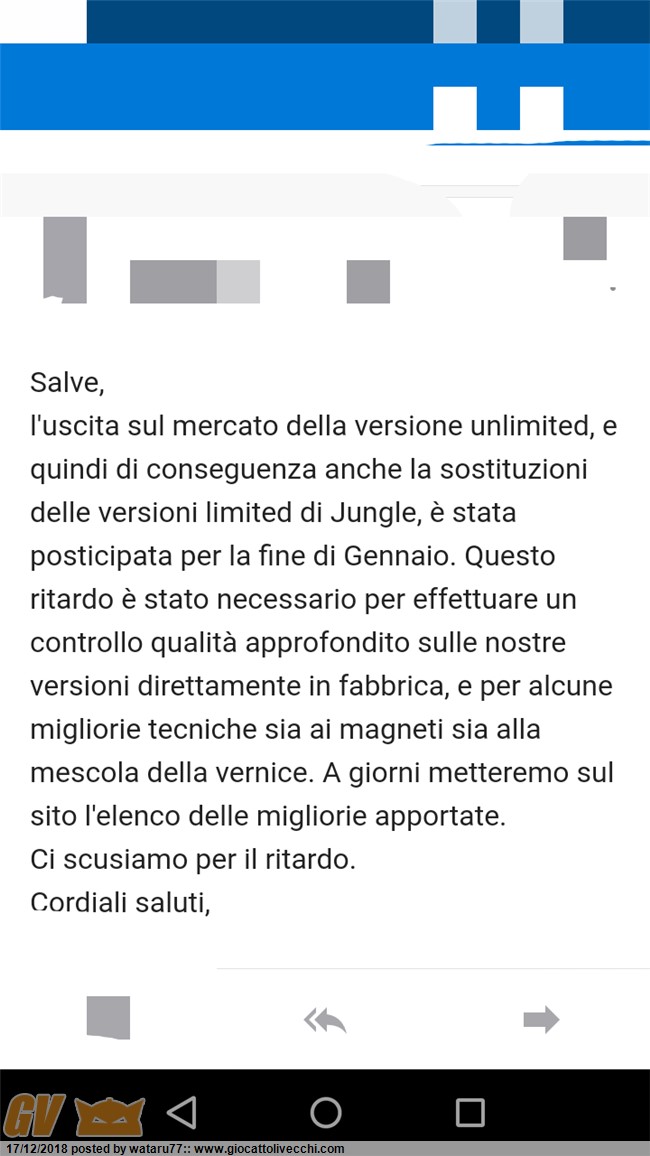 Salve,
l'uscita sul mercato della versione unlimited, e quindi di conseguenza anche la sostituzioni delle versioni limited di Jungle, è stata posticipata per la fine di Gennaio. Questo ritardo è stato necessario per effettuare un controllo qualità approfondito sulle nostre versioni direttamente in fabbrica, e per alcune migliorie tecniche sia ai magneti sia alla mescola della vernice. A giorni metteremo sul sito l'elenco delle migliorie apportate.
Ci scusiamo per il ritardo.
Cordiali saluti,

GV

17/12/2018 posted by wataru77:: www.giocattolivecchi.com